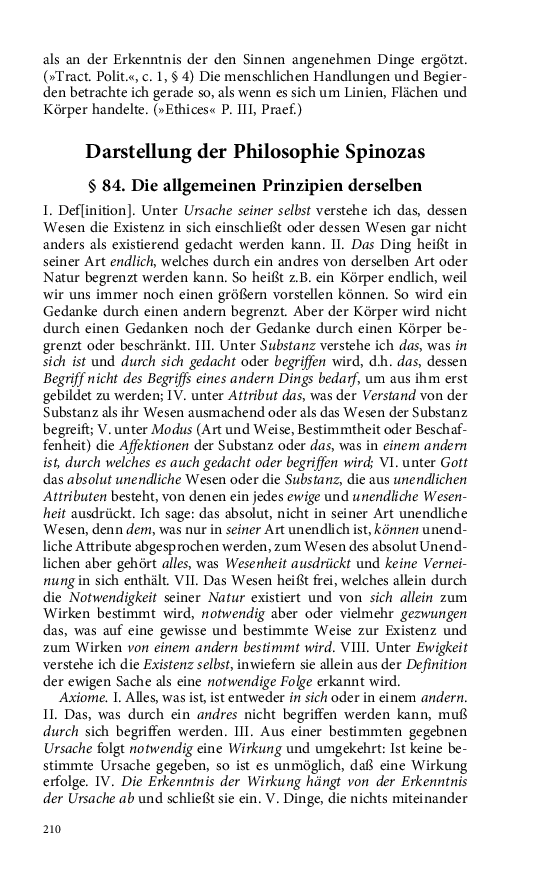 als an der Erkenntnis der den Sinnen angenehmen Dinge ergötzt. (»Tract. Polit.«, c. 1, § 4) Die menschlichen Handlungen und Begierden betrachte ich gerade so, als wenn es sich um Linien, Flächen und Körper handelte. (»Ethices« P. III, Praef.)

Darstellung der Philosophie Spinozas

§ 84. Die allgemeinen Prinzipien derselben

I. Def[inition]. Unter Ursache seiner selbst verstehe ich das, dessen Wesen die Existenz in sich einschließt oder dessen Wesen gar nicht anders als existierend gedacht werden kann. II. Das Ding heißt in seiner Art endlich, welches durch ein andres von derselben Art oder Natur begrenzt werden kann. So heißt z.B. ein Körper endlich, weil wir uns immer noch einen größern vorstellen können. So wird ein Gedanke durch einen andern begrenzt. Aber der Körper wird nicht durch einen Gedanken noch der Gedanke durch einen Körper begrenzt oder beschränkt. III. Unter Substanz verstehe ich das, was in sich ist und durch sich gedacht oder begriffen wird, d.h. das, dessen Begriff nicht des Begriffs eines andern Dings bedarf, um aus ihm erst gebildet zu werden; IV. unter Attribut das, was der Verstand von der Substanz als ihr Wesen ausmachend oder als das Wesen der Substanz begreift; V. unter Modus (Art und Weise, Bestimmtheit oder Beschaffenheit) die Affektionen der Substanz oder das, was in einem andern ist, durch welches es auch gedacht oder begriffen wird; VI. unter Gott das absolut unendliche Wesen oder die Substanz, die aus unendlichen Attributen besteht, von denen ein jedes ewige und unendliche Wesenheit ausdrückt. Ich sage: das absolut, nicht in seiner Art unendliche Wesen, denn dem, was nur in seiner Art unendlich ist, können unendliche Attribute abgesprochen werden, zum Wesen des absolut Unendlichen aber gehört alles, was Wesenheit ausdrückt und keine Verneinung in sich enthält. VII. Das Wesen heißt frei, welches allein durch die Notwendigkeit seiner Natur existiert und von sich allein zum Wirken bestimmt wird, notwendig aber oder vielmehr gezwungen das, was auf eine gewisse und bestimmte Weise zur Existenz und zum Wirken von einem andern bestimmt wird. VIII. Unter Ewigkeit verstehe ich die Existenz selbst, inwiefern sie allein aus der Definition der ewigen Sache als eine notwendige Folge erkannt wird.

Axiome. I. Alles, was ist, ist entweder in sich oder in einem andern. II. Das, was durch ein andres nicht begriffen werden kann, muß durch sich begriffen werden. III. Aus einer bestimmten gegebnen Ursache folgt notwendig eine Wirkung und umgekehrt: Ist keine bestimmte Ursache gegeben, so ist es unmöglich, daß eine Wirkung erfolge. IV. Die Erkenntnis der Wirkung hängt von der Erkenntnis der Ursache ab und schließt sie ein. V. Dinge, die nichts miteinander

210